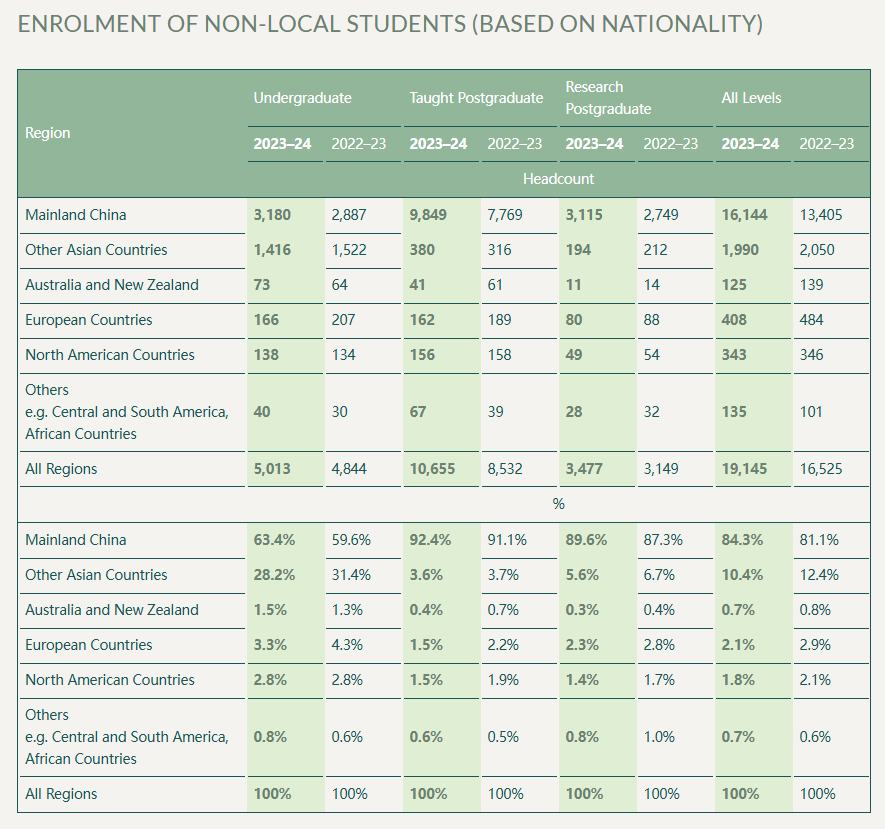 ENROLMENT OF NON-LOCAL STUDENTS (BASED ON NATIONALITY)

| Region | Undergraduate 2023–24 | Undergraduate 2022–23 | Taught Postgraduate 2023–24 | Taught Postgraduate 2022–23 | Research Postgraduate 2023–24 | Research Postgraduate 2022–23 | All Levels 2023–24 | All Levels 2022–23 |
|---|---|---|---|---|---|---|---|---|
| | Headcount | | | | | | | |
| Mainland China | 3,180 | 2,887 | 9,849 | 7,769 | 3,115 | 2,749 | 16,144 | 13,405 |
| Other Asian Countries | 1,416 | 1,522 | 380 | 316 | 194 | 212 | 1,990 | 2,050 |
| Australia and New Zealand | 73 | 64 | 41 | 61 | 11 | 14 | 125 | 139 |
| European Countries | 166 | 207 | 162 | 189 | 80 | 88 | 408 | 484 |
| North American Countries | 138 | 134 | 156 | 158 | 49 | 54 | 343 | 346 |
| Others e.g. Central and South America, African Countries | 40 | 30 | 67 | 39 | 28 | 32 | 135 | 101 |
| All Regions | 5,013 | 4,844 | 10,655 | 8,532 | 3,477 | 3,149 | 19,145 | 16,525 |
| | % | | | | | | | |
| Mainland China | 63.4% | 59.6% | 92.4% | 91.1% | 89.6% | 87.3% | 84.3% | 81.1% |
| Other Asian Countries | 28.2% | 31.4% | 3.6% | 3.7% | 5.6% | 6.7% | 10.4% | 12.4% |
| Australia and New Zealand | 1.5% | 1.3% | 0.4% | 0.7% | 0.3% | 0.4% | 0.7% | 0.8% |
| European Countries | 3.3% | 4.3% | 1.5% | 2.2% | 2.3% | 2.8% | 2.1% | 2.9% |
| North American Countries | 2.8% | 2.8% | 1.5% | 1.9% | 1.4% | 1.7% | 1.8% | 2.1% |
| Others e.g. Central and South America, African Countries | 0.8% | 0.6% | 0.6% | 0.5% | 0.8% | 1.0% | 0.7% | 0.6% |
| All Regions | 100% | 100% | 100% | 100% | 100% | 100% | 100% | 100% |